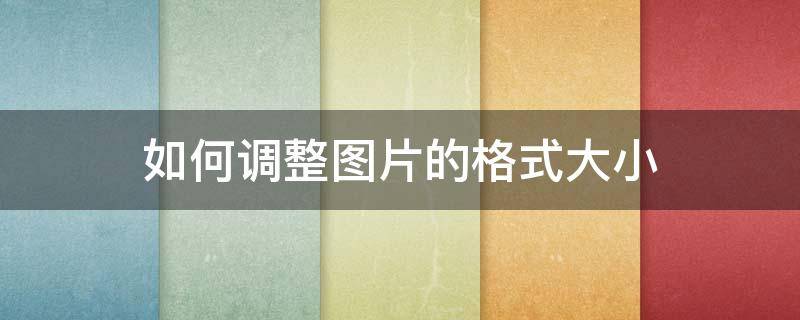 如何调整图片的格式大小